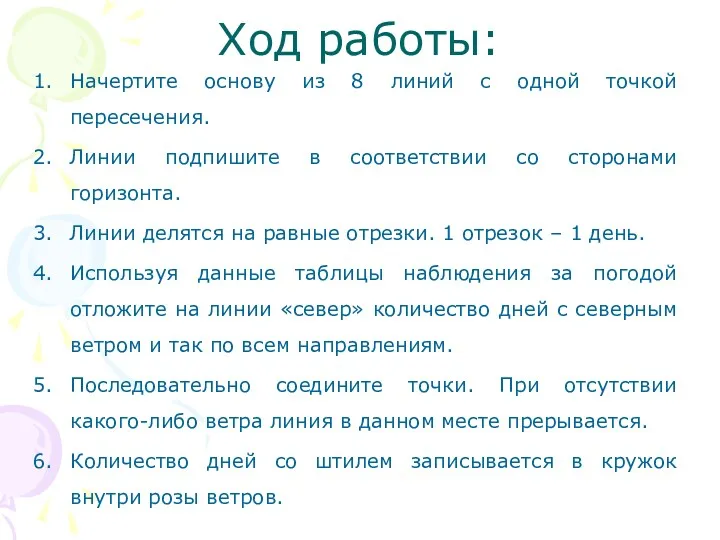 Ход работы:

1. Начертите основу из 8 линий с одной точкой пересечения.

2. Линии подпишите в соответствии со сторонами горизонта.

3. Линии делятся на равные отрезки. 1 отрезок – 1 день.

4. Используя данные таблицы наблюдения за погодой отложите на линии «север» количество дней с северным ветром и так по всем направлениям.

5. Последовательно соедините точки. При отсутствии какого-либо ветра линия в данном месте прерывается.

6. Количество дней со штилем записывается в кружок внутри розы ветров.